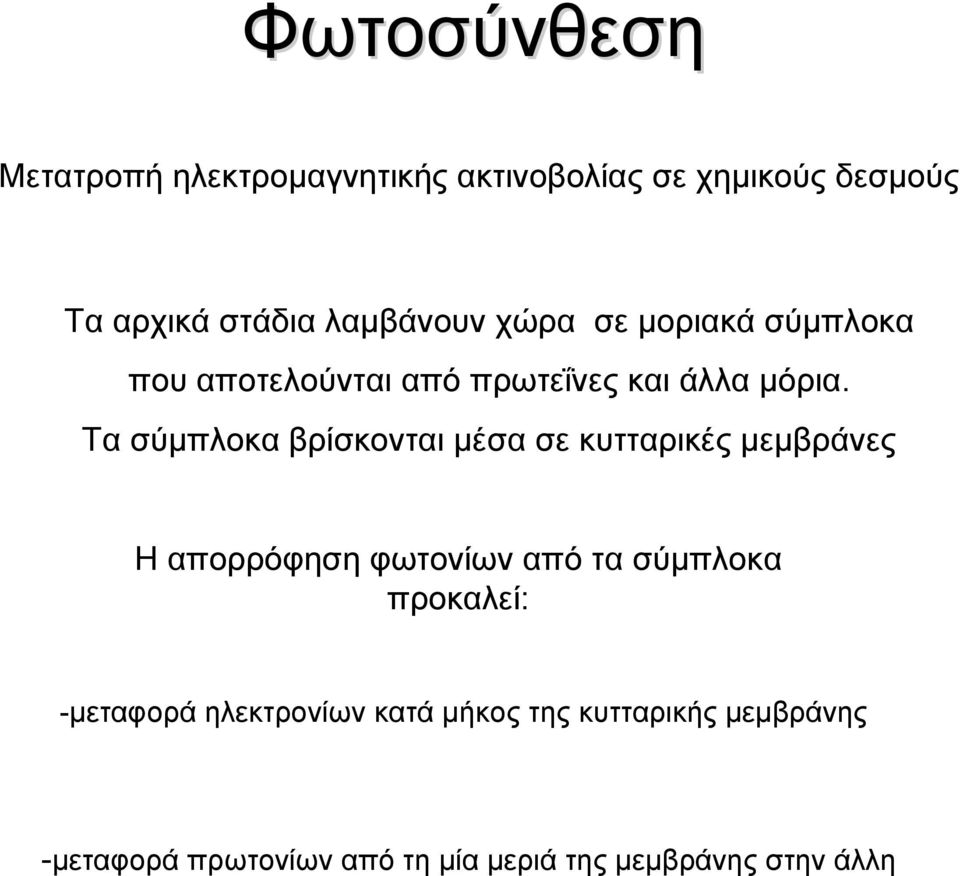 Φωτοσύνθεση

Μετατροπή ηλεκτρομαγνητικής ακτινοβολίας σε χημικούς δεσμούς

Τα αρχικά στάδια λαμβάνουν χώρα σε μοριακά σύμπλοκα που αποτελούνται από πρωτεΐνες και άλλα μόρια. Τα σύμπλοκα βρίσκονται μέσα σε κυτταρικές μεμβράνες

Η απορρόφηση φωτονίων από τα σύμπλοκα προκαλεί:

-μεταφορά ηλεκτρονίων κατά μήκος της κυτταρικής μεμβράνης

-μεταφορά πρωτονίων από τη μία μεριά της μεμβράνης στην άλλη